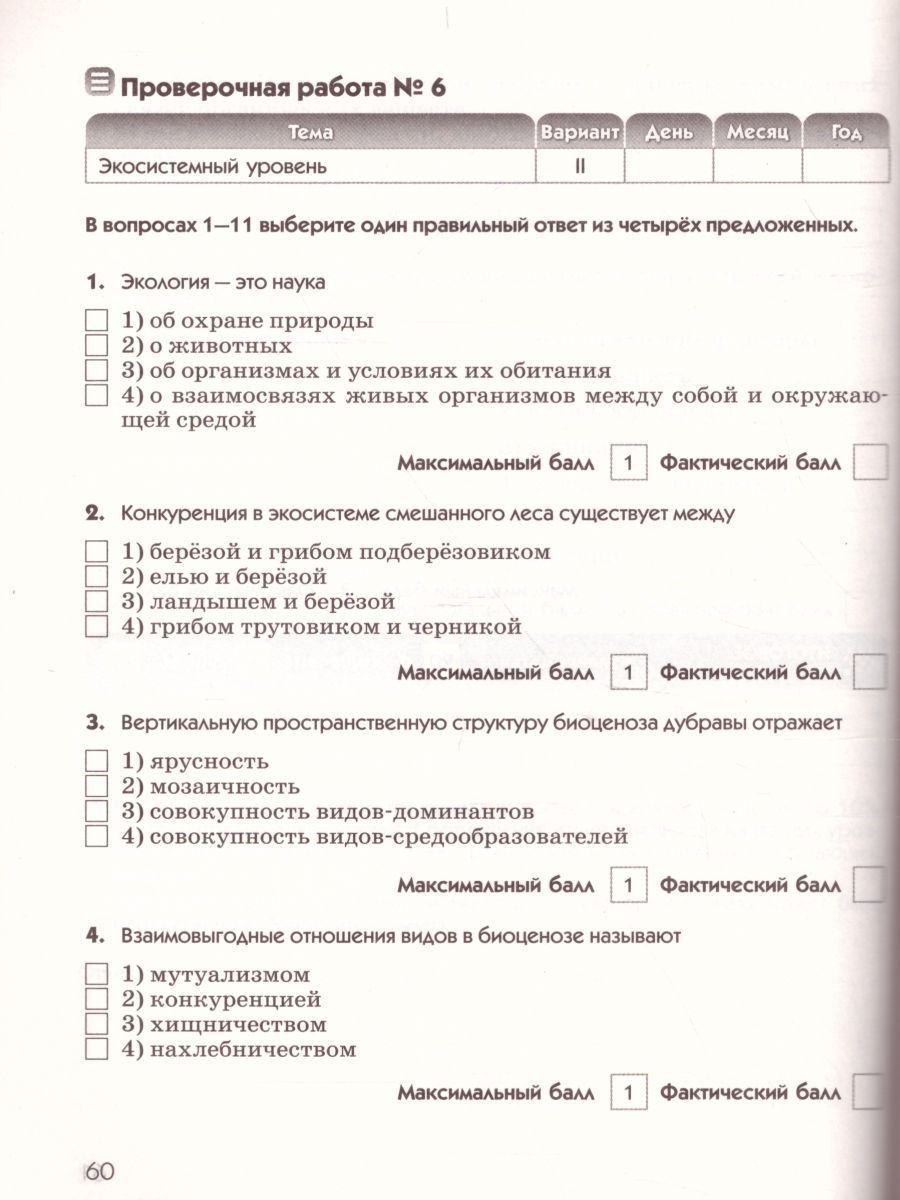 Проверочная работа № 6

| Тема | Вариант | День | Месяц | Год |
|---|---|---|---|---|
| Экосистемный уровень | II | | | |

В вопросах 1—11 выберите один правильный ответ из четырёх предложенных.

1. Экология — это наука

1) об охране природы
2) о животных
3) об организмах и условиях их обитания
4) о взаимосвязях живых организмов между собой и окружающей средой

Максимальный балл 1 Фактический балл

2. Конкуренция в экосистеме смешанного леса существует между

1) берёзой и грибом подберёзовиком
2) елью и берёзой
3) ландышем и берёзой
4) грибом трутовиком и черникой

Максимальный балл 1 Фактический балл

3. Вертикальную пространственную структуру биоценоза дубравы отражает

1) ярусность
2) мозаичность
3) совокупность видов-доминантов
4) совокупность видов-средообразователей

Максимальный балл 1 Фактический балл

4. Взаимовыгодные отношения видов в биоценозе называют

1) мутуализмом
2) конкуренцией
3) хищничеством
4) нахлебничеством

Максимальный балл 1 Фактический балл

60